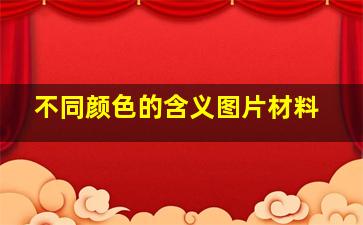 不同颜色的含义图片材料